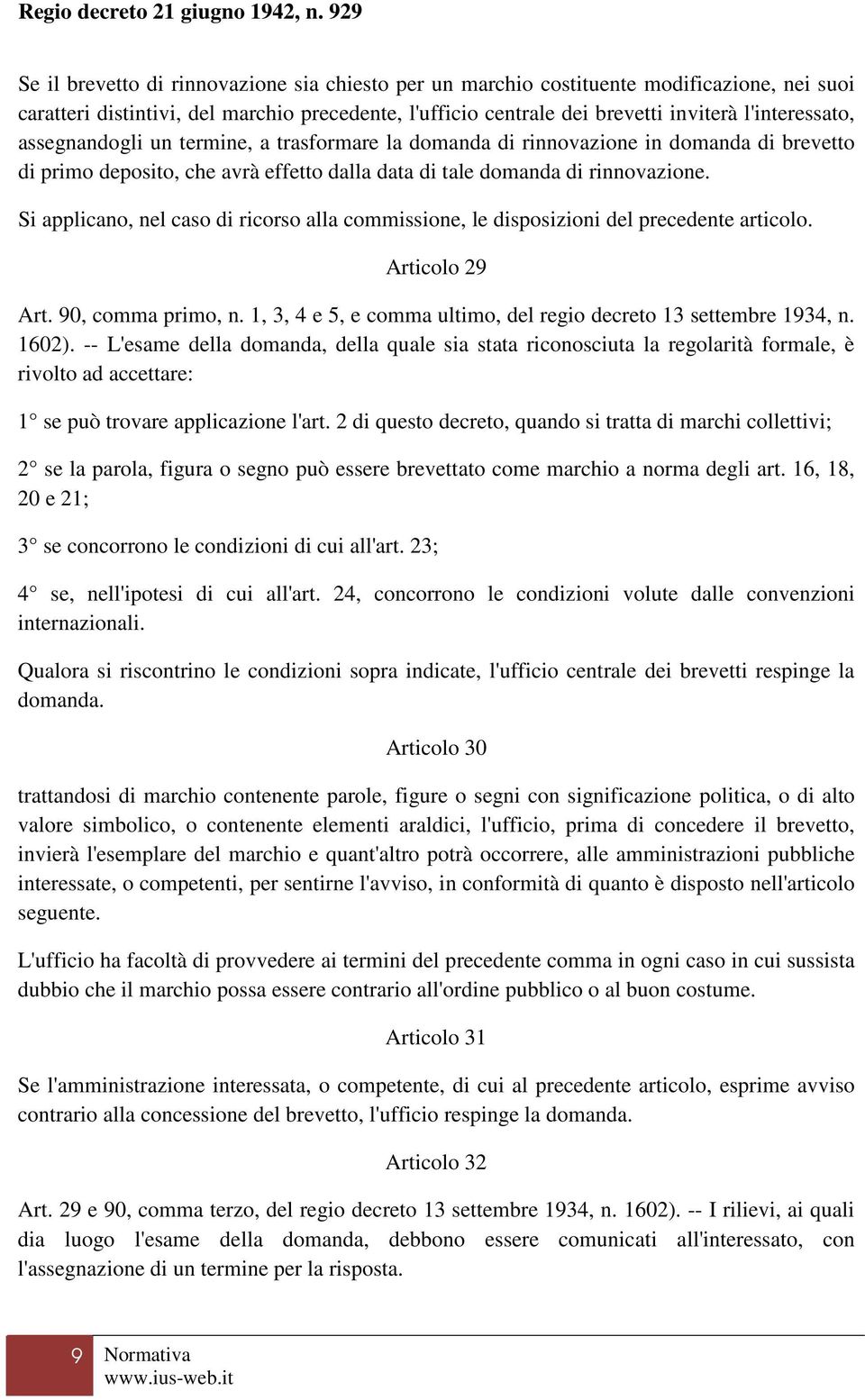 Regio decreto 21 giugno 1942, n. 929

Se il brevetto di rinnovazione sia chiesto per un marchio costituente modificazione, nei suoi caratteri distintivi, del marchio precedente, l'ufficio centrale dei brevetti inviterà l'interessato, assegnandogli un termine, a trasformare la domanda di rinnovazione in domanda di brevetto di primo deposito, che avrà effetto dalla data di tale domanda di rinnovazione.

Si applicano, nel caso di ricorso alla commissione, le disposizioni del precedente articolo.

Articolo 29

Art. 90, comma primo, n. 1, 3, 4 e 5, e comma ultimo, del regio decreto 13 settembre 1934, n. 1602). -- L'esame della domanda, della quale sia stata riconosciuta la regolarità formale, è rivolto ad accettare:

1° se può trovare applicazione l'art. 2 di questo decreto, quando si tratta di marchi collettivi;

2° se la parola, figura o segno può essere brevettato come marchio a norma degli art. 16, 18, 20 e 21;

3° se concorrono le condizioni di cui all'art. 23;

4° se, nell'ipotesi di cui all'art. 24, concorrono le condizioni volute dalle convenzioni internazionali.

Qualora si riscontrino le condizioni sopra indicate, l'ufficio centrale dei brevetti respinge la domanda.

Articolo 30

trattandosi di marchio contenente parole, figure o segni con significazione politica, o di alto valore simbolico, o contenente elementi araldici, l'ufficio, prima di concedere il brevetto, invierà l'esemplare del marchio e quant'altro potrà occorrere, alle amministrazioni pubbliche interessate, o competenti, per sentirne l'avviso, in conformità di quanto è disposto nell'articolo seguente.

L'ufficio ha facoltà di provvedere ai termini del precedente comma in ogni caso in cui sussista dubbio che il marchio possa essere contrario all'ordine pubblico o al buon costume.

Articolo 31

Se l'amministrazione interessata, o competente, di cui al precedente articolo, esprime avviso contrario alla concessione del brevetto, l'ufficio respinge la domanda.

Articolo 32

Art. 29 e 90, comma terzo, del regio decreto 13 settembre 1934, n. 1602). -- I rilievi, ai quali dia luogo l'esame della domanda, debbono essere comunicati all'interessato, con l'assegnazione di un termine per la risposta.

9 Normativa
www.ius-web.it